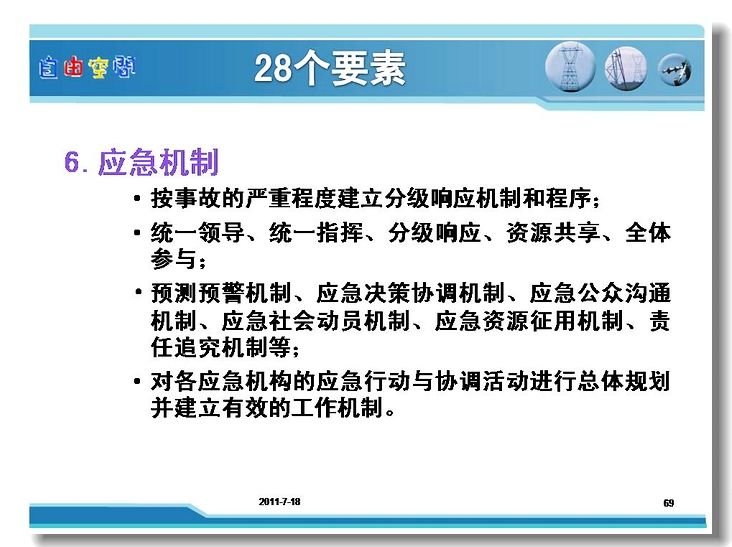 自由空间

28个要素

6. 应急机制

• 按事故的严重程度建立分级响应机制和程序；

• 统一领导、统一指挥、分级响应、资源共享、全体参与；

• 预测预警机制、应急决策协调机制、应急公众沟通机制、应急社会动员机制、应急资源征用机制、责任追究机制等；

• 对各应急机构的应急行动与协调活动进行总体规划并建立有效的工作机制。

2011-7-18

69